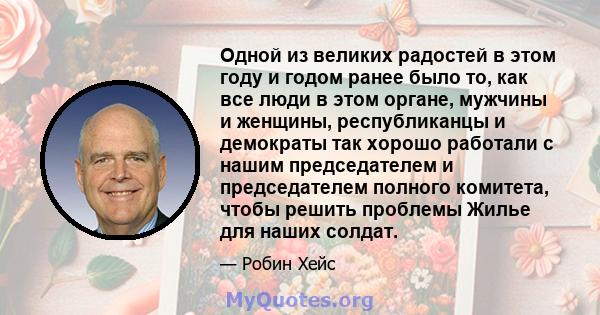 Одной из великих радостей в этом году и годом ранее было то, как все люди в этом органе, мужчины и женщины, республиканцы и демократы так хорошо работали с нашим председателем и председателем полного комитета, чтобы решить проблемы Жилье для наших солдат.

— Робин Хейс

MyQuotes.org